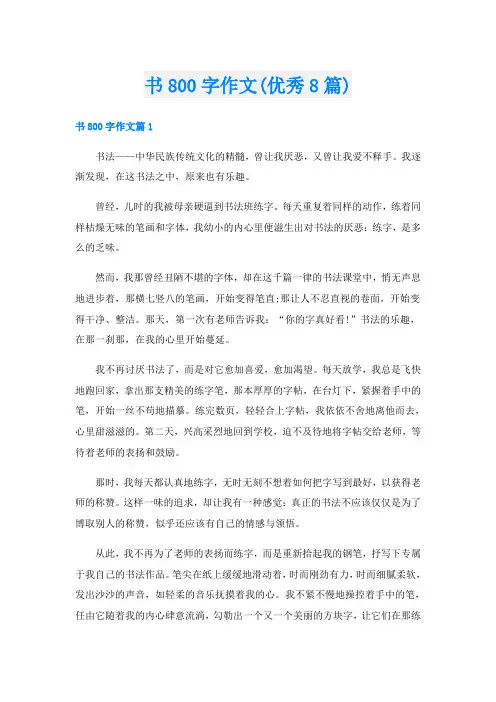 书 800 字作文(优秀 8 篇)

书 800 字作文篇 1

书法——中华民族传统文化的精髓，曾让我厌恶，又曾让我爱不释手。我逐渐发现，在这书法之中，原来也有乐趣。

曾经，儿时的我被母亲硬逼到书法班练字。每天重复着同样的动作，练着同样枯燥无味的笔画和字体，我幼小的内心里便滋生出对书法的厌恶：练字，是多么的乏味。

然而，我那曾经丑陋不堪的字体，却在这千篇一律的书法课堂中，悄无声息地进步着，那横七竖八的笔画，开始变得笔直;那让人不忍直视的卷面，开始变得干净、整洁。那天，第一次有老师告诉我：“你的字真好看!”书法的乐趣，在那一刹那，在我的心里开始蔓延。

我不再讨厌书法了，而是对它愈加喜爱，愈加渴望。每天放学，我总是飞快地跑回家，拿出那支精美的练字笔，那本厚厚的字帖，在台灯下，紧握着手中的笔，开始一丝不苟地描摹。练完数页，轻轻合上字帖，我依依不舍地离他而去，心里甜滋滋的。第二天，兴高采烈地回到学校，迫不及待地将字帖交给老师，等待着老师的表扬和鼓励。

那时，我每天都认真地练字，无时无刻不想着如何把字写到最好，以获得老师的称赞。这样一味的追求，却让我有一种感觉：真正的书法不应该仅仅是为了博取别人的称赞，似乎还应该有自己的情感与领悟。

从此，我不再为了老师的表扬而练字，而是重新拾起我的钢笔，抒写下专属于我自己的书法作品。笔尖在纸上缓缓地滑动着，时而刚劲有力，时而细腻柔软，发出沙沙的声音，如轻柔的音乐抚摸着我的心。我不紧不慢地操控着手中的笔，任由它随着我的内心肆意流淌，勾勒出一个又一个美丽的方块字，让它们在那练